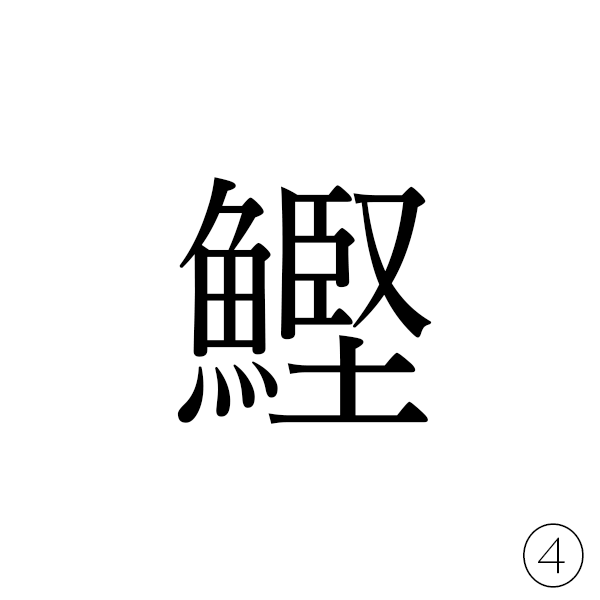 鰹

④